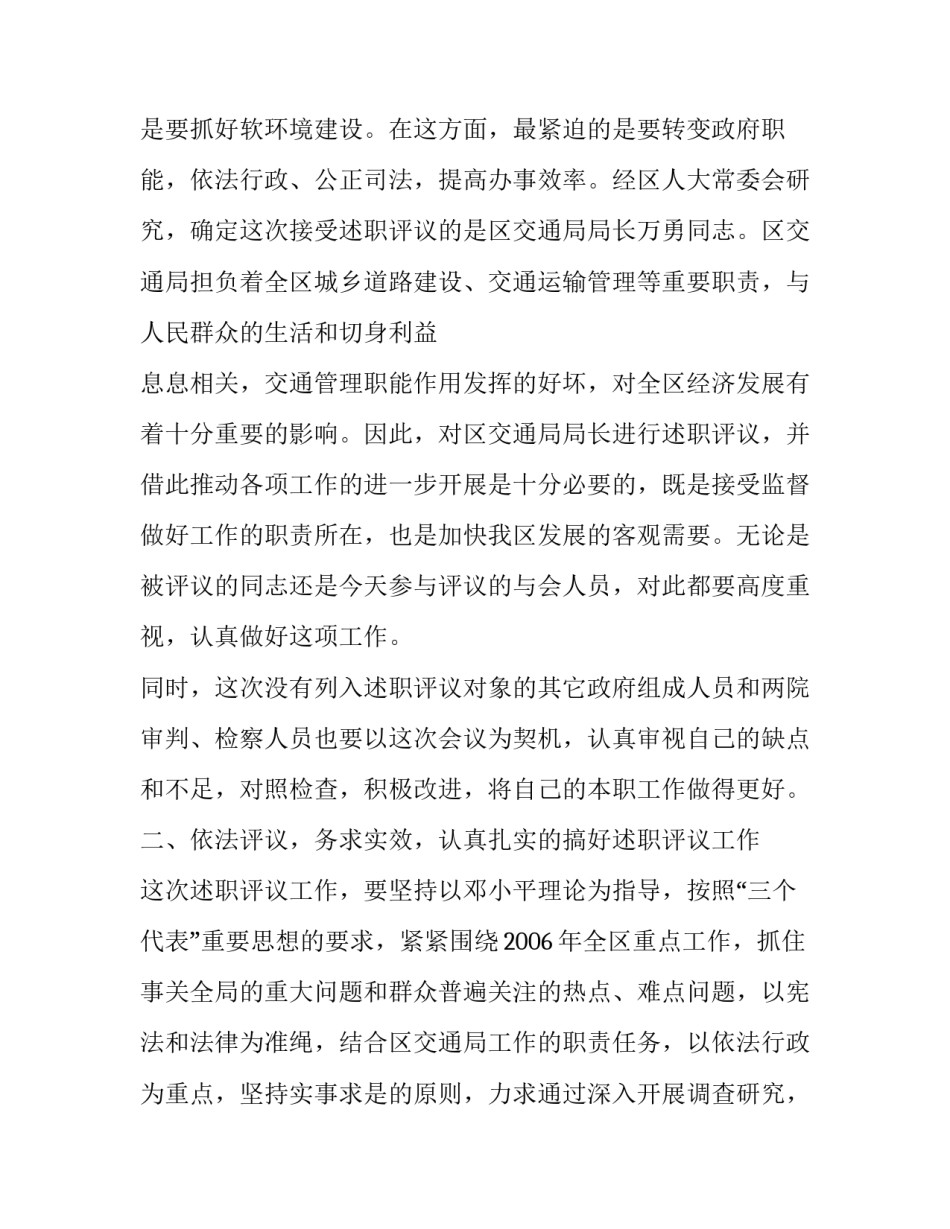 是要抓好软环境建设。在这方面，最紧迫的是要转变政府职能，依法行政、公正司法，提高办事效率。经区人大常委会研究，确定这次接受述职评议的是区交通局局长万勇同志。区交通局担负着全区城乡道路建设、交通运输管理等重要职责，与人民群众的生活和切身利益

息息相关，交通管理职能作用发挥的好坏，对全区经济发展有着十分重要的影响。因此，对区交通局局长进行述职评议，并借此推动各项工作的进一步开展是十分必要的，既是接受监督做好工作的职责所在，也是加快我区发展的客观需要。无论是被评议的同志还是今天参与评议的与会人员，对此都要高度重视，认真做好这项工作。

同时，这次没有列入述职评议对象的其它政府组成人员和两院审判、检察人员也要以这次会议为契机，认真审视自己的缺点和不足，对照检查，积极改进，将自己的本职工作做得更好。

二、依法评议，务求实效，认真扎实的搞好述职评议工作

这次述职评议工作，要坚持以邓小平理论为指导，按照“三个代表”重要思想的要求，紧紧围绕2006年全区重点工作，抓住事关全局的重大问题和群众普遍关注的热点、难点问题，以宪法和法律为准绳，结合区交通局工作的职责任务，以依法行政为重点，坚持实事求是的原则，力求通过深入开展调查研究，